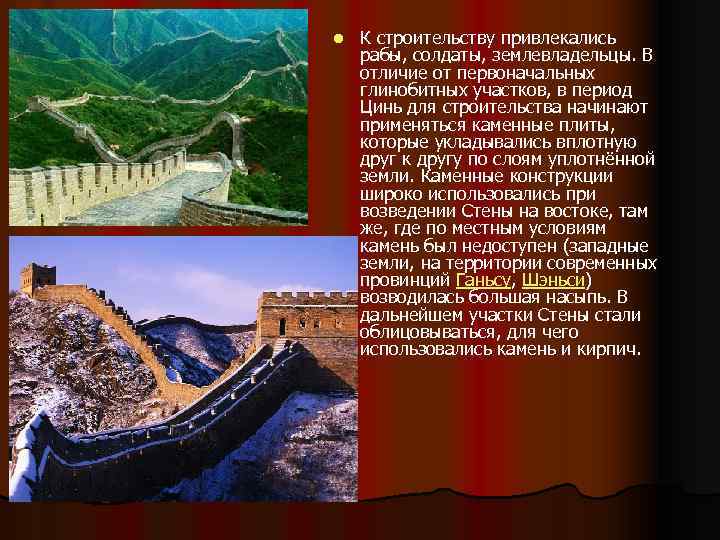 К строительству привлекались рабы, солдаты, землевладельцы. В отличие от первоначальных глинобитных участков, в период Цинь для строительства начинают применяться каменные плиты, которые укладывались вплотную друг к другу по слоям уплотнённой земли. Каменные конструкции широко использовались при возведении Стены на востоке, там же, где по местным условиям камень был недоступен (западные земли, на территории современных провинций Ганьсу, Шэньси) возводилась большая насыпь. В дальнейшем участки Стены стали облицовываться, для чего использовались камень и кирпич.